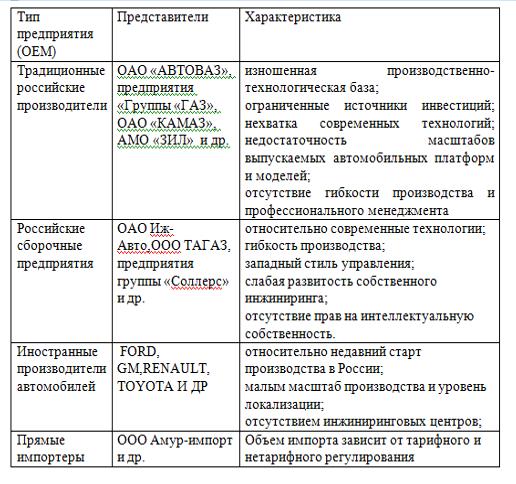 | Тип предприятия (OEM) | Представители | Характеристика |
|---|---|---|
| Традиционные российские производители | ОАО «АВТОВАЗ», предприятия «Группы «ГАЗ», ОАО «КАМАЗ», АМО «ЗИЛ» и др. | изношенная производственно-технологическая база; ограниченные источники инвестиций; нехватка современных технологий; недостаточность масштабов выпускаемых автомобильных платформ и моделей; отсутствие гибкости производства и профессионального менеджмента |
| Российские сборочные предприятия | ОАО Иж-Авто,ООО ТАГАЗ, предприятия группы «Соллерс» и др. | относительно современные технологии; гибкость производства; западный стиль управления; слабая развитость собственного инжиниринга; отсутствие прав на интеллектуальную собственность. |
| Иностранные производители автомобилей | FORD, GM,RENAULT, TOYOTA И ДР | относительно недавний старт производства в России; малым масштаб производства и уровень локализации; отсутствием инжиниринговых центров; |
| Прямые импортеры | ООО Амур-импорт и др. | Объем импорта зависит от тарифного и нетарифного регулирования |